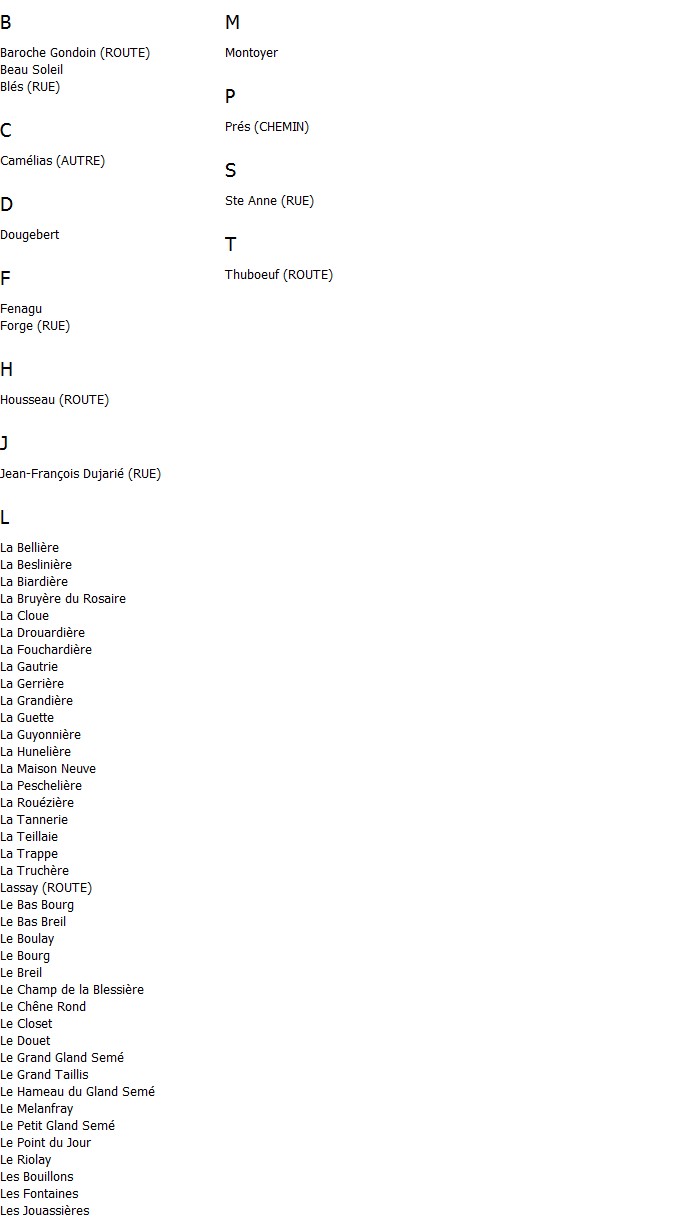 B

Baroche Gondoin (ROUTE)
Beau Soleil
Blés (RUE)

C

Camélias (AUTRE)

D

Dougebert

F

Fenagu
Forge (RUE)

H

Housseau (ROUTE)

J

Jean-François Dujarié (RUE)

L

La Bellière
La Beslinière
La Biardière
La Bruyère du Rosaire
La Cloue
La Drouardière
La Fouchardière
La Gautrie
La Gerrière
La Grandière
La Guette
La Guyonnière
La Hunelière
La Maison Neuve
La Peschelière
La Rouézière
La Tannerie
La Teillaie
La Trappe
La Truchère
Lassay (ROUTE)
Le Bas Bourg
Le Bas Breil
Le Boulay
Le Bourg
Le Breil
Le Champ de la Blessière
Le Chêne Rond
Le Closet
Le Douet
Le Grand Gland Semé
Le Grand Taillis
Le Hameau du Gland Semé
Le Melanfray
Le Petit Gland Semé
Le Point du Jour
Le Riolay
Les Bouillons
Les Fontaines
Les Jouassières

M

Montoyer

P

Prés (CHEMIN)

S

Ste Anne (RUE)

T

Thuboeuf (ROUTE)